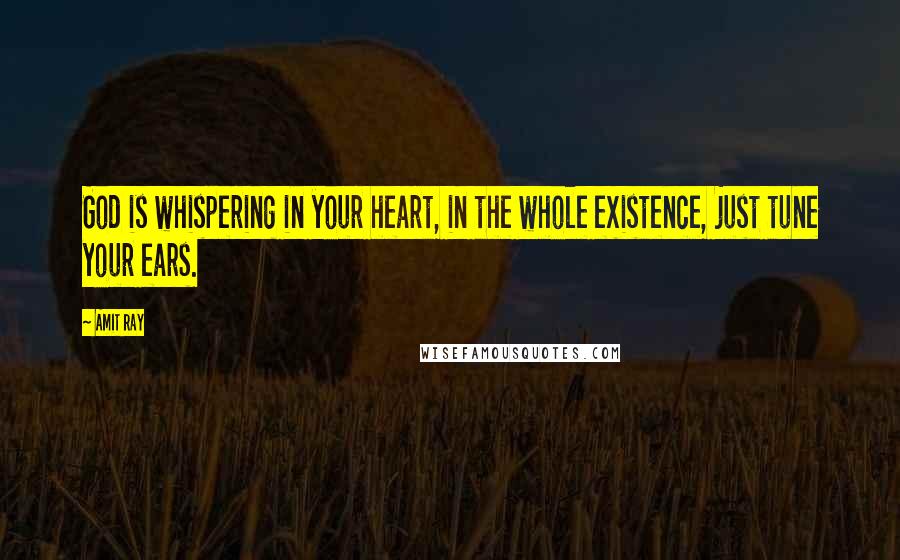 GOD IS WHISPERING IN YOUR HEART, IN THE WHOLE EXISTENCE, JUST TUNE YOUR EARS.

~ AMIT RAY

WISEFAMOUSQUOTES.COM